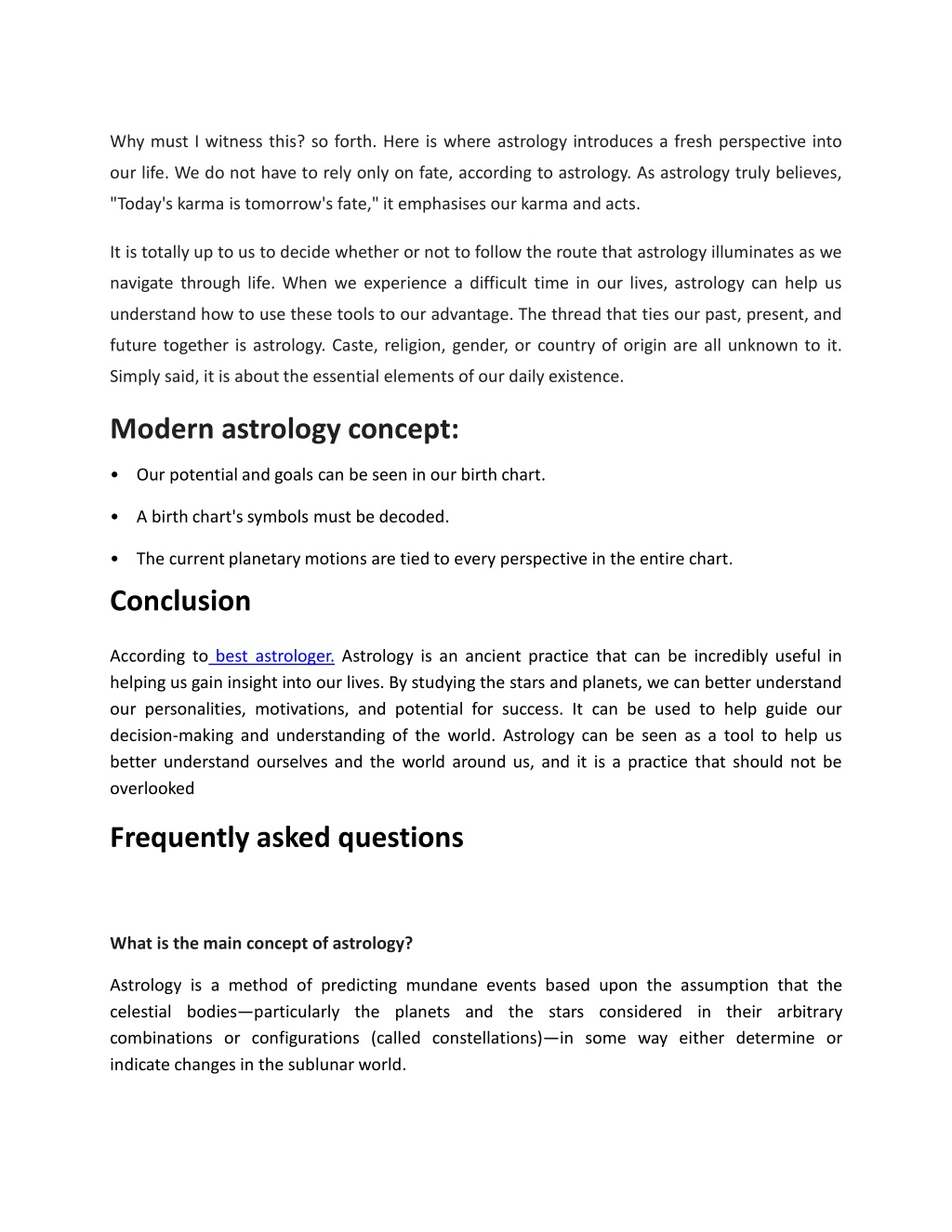 Why must I witness this? so forth. Here is where astrology introduces a fresh perspective into our life. We do not have to rely only on fate, according to astrology. As astrology truly believes, "Today's karma is tomorrow's fate," it emphasises our karma and acts.

It is totally up to us to decide whether or not to follow the route that astrology illuminates as we navigate through life. When we experience a difficult time in our lives, astrology can help us understand how to use these tools to our advantage. The thread that ties our past, present, and future together is astrology. Caste, religion, gender, or country of origin are all unknown to it. Simply said, it is about the essential elements of our daily existence.

Modern astrology concept:

• Our potential and goals can be seen in our birth chart.

• A birth chart's symbols must be decoded.

• The current planetary motions are tied to every perspective in the entire chart.

Conclusion

According to best astrologer. Astrology is an ancient practice that can be incredibly useful in helping us gain insight into our lives. By studying the stars and planets, we can better understand our personalities, motivations, and potential for success. It can be used to help guide our decision-making and understanding of the world. Astrology can be seen as a tool to help us better understand ourselves and the world around us, and it is a practice that should not be overlooked

Frequently asked questions

What is the main concept of astrology?

Astrology is a method of predicting mundane events based upon the assumption that the celestial bodies—particularly the planets and the stars considered in their arbitrary combinations or configurations (called constellations)—in some way either determine or indicate changes in the sublunar world.